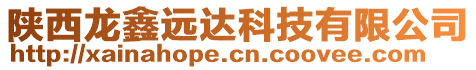 陕西龙鑫远达科技有限公司
http://xainahope.cn.coovee.com